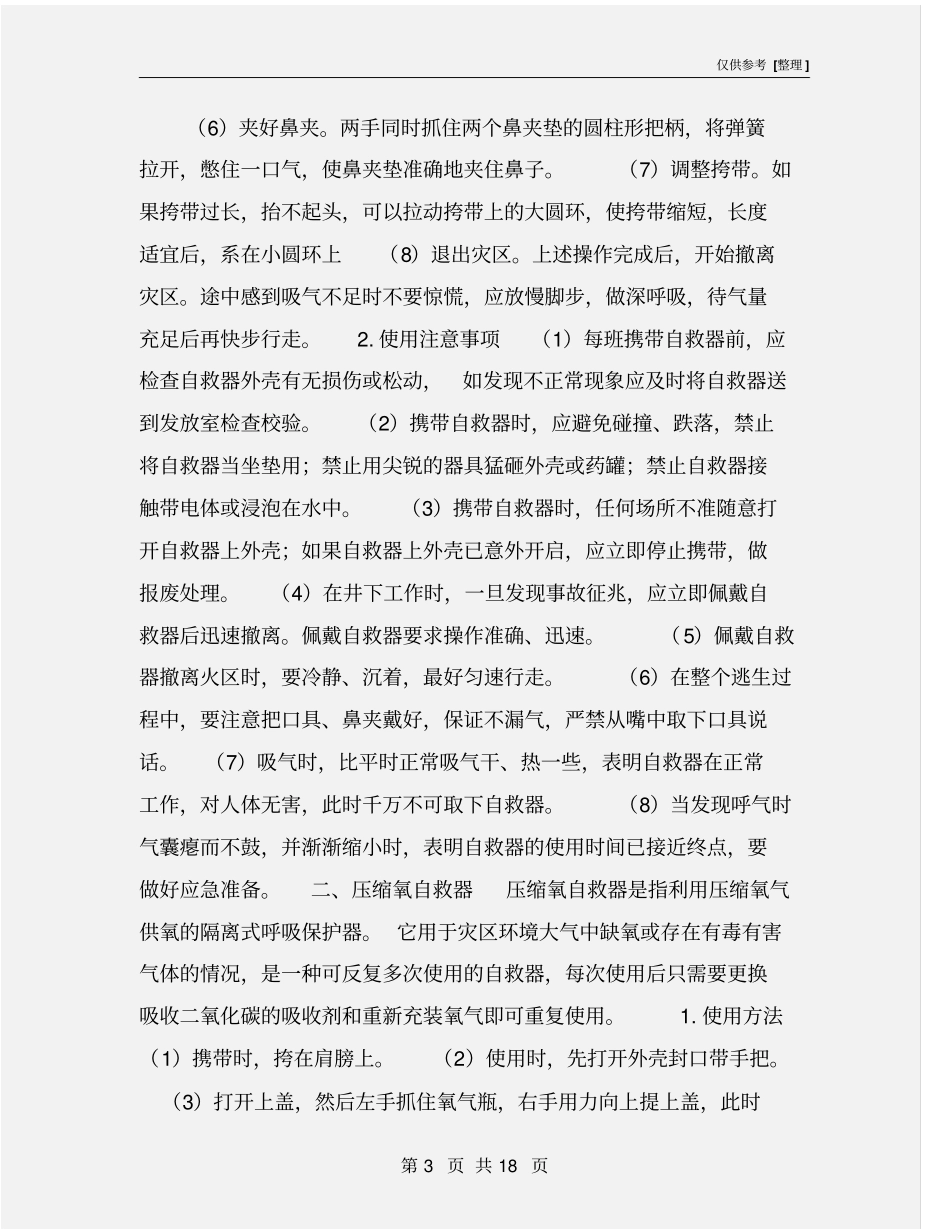 仅供参考 [整理]

（6）夹好鼻夹。两手同时抓住两个鼻夹垫的圆柱形把柄，将弹簧拉开，憋住一口气，使鼻夹垫准确地夹住鼻子。 （7）调整挎带。如果挎带过长，抬不起头，可以拉动挎带上的大圆环，使挎带缩短，长度适宜后，系在小圆环上 （8）退出灾区。上述操作完成后，开始撤离灾区。途中感到吸气不足时不要惊慌，应放慢脚步，做深呼吸，待气量充足后再快步行走。 2. 使用注意事项 （1）每班携带自救器前，应检查自救器外壳有无损伤或松动， 如发现不正常现象应及时将自救器送到发放室检查校验。 （2）携带自救器时，应避免碰撞、跌落，禁止将自救器当坐垫用；禁止用尖锐的器具猛砸外壳或药罐；禁止自救器接触带电体或浸泡在水中。 （3）携带自救器时，任何场所不准随意打开自救器上外壳；如果自救器上外壳已意外开启，应立即停止携带，做报废处理。 （4）在井下工作时，一旦发现事故征兆，应立即佩戴自救器后迅速撤离。佩戴自救器要求操作准确、迅速。 （5）佩戴自救器撤离火区时，要冷静、沉着，最好匀速行走。 （6）在整个逃生过程中，要注意把口具、鼻夹戴好，保证不漏气，严禁从嘴中取下口具说话。 （7）吸气时，比平时正常吸气干、热一些，表明自救器在正常工作，对人体无害，此时千万不可取下自救器。 （8）当发现呼气时气囊瘪而不鼓，并渐渐缩小时，表明自救器的使用时间已接近终点，要做好应急准备。 二、压缩氧自救器 压缩氧自救器是指利用压缩氧气供氧的隔离式呼吸保护器。 它用于灾区环境大气中缺氧或存在有毒有害气体的情况，是一种可反复多次使用的自救器，每次使用后只需要更换吸收二氧化碳的吸收剂和重新充装氧气即可重复使用。 1. 使用方法 （1）携带时，挎在肩膀上。 （2）使用时，先打开外壳封口带手把。 （3）打开上盖，然后左手抓住氧气瓶，右手用力向上提上盖，此时

第 3 页 共 18 页